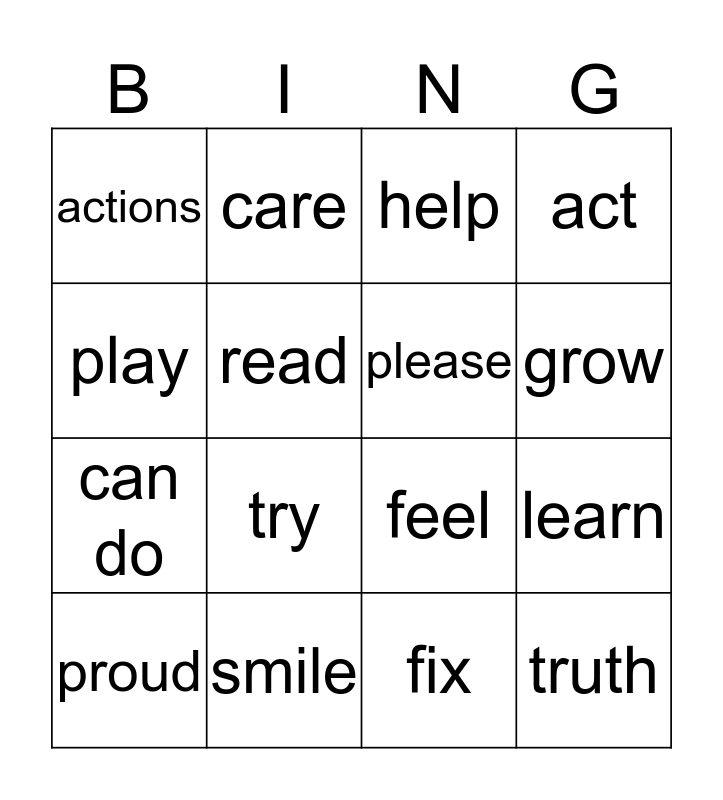 | B | I | N | G |
|---|---|---|---|
| actions | care | help | act |
| play | read | please | grow |
| can do | try | feel | learn |
| proud | smile | fix | truth |